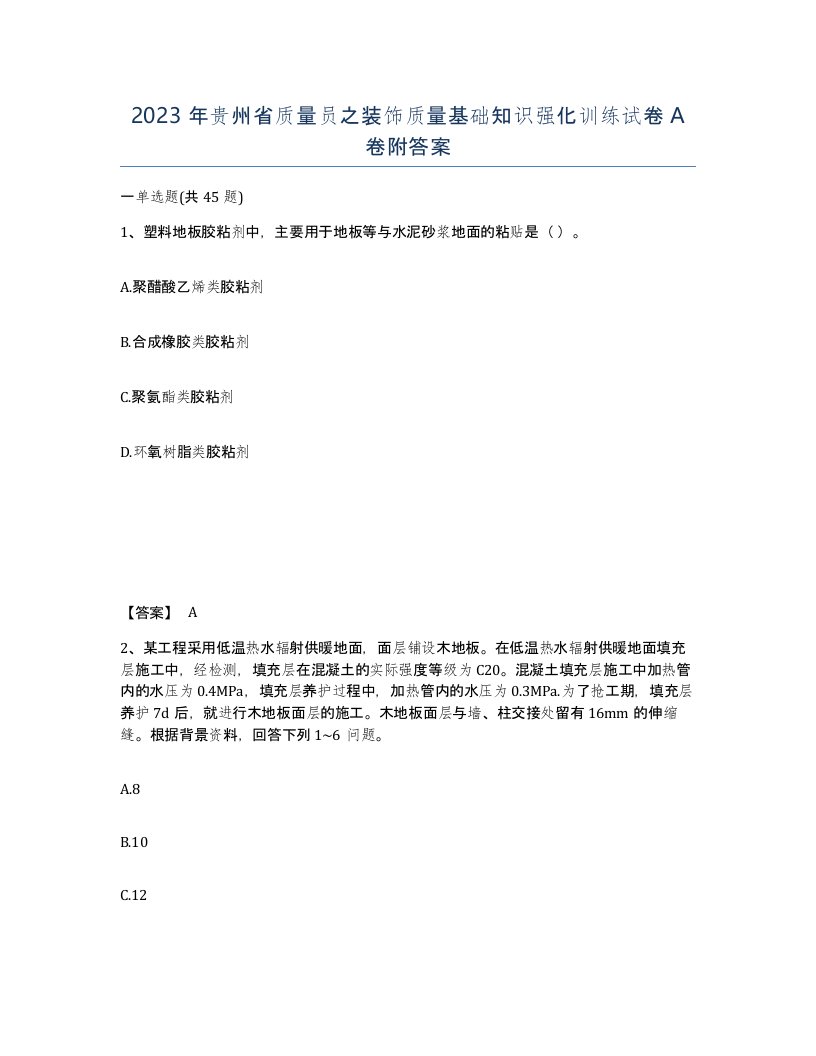 2023 年贵州省质量员之装饰质量基础知识强化训练试卷 A 卷附答案

一单选题(共 45 题)

1、塑料地板胶粘剂中，主要用于地板等与水泥砂浆地面的粘贴是（ ）。

A.聚醋酸乙烯类胶粘剂

B.合成橡胶类胶粘剂

C.聚氨酯类胶粘剂

D.环氧树脂类胶粘剂

【答案】 A

2、某工程采用低温热水辐射供暖地面，面层铺设木地板。在低温热水辐射供暖地面填充层施工中，经检测，填充层在混凝土的实际强度等级为 C20。混凝土填充层施工中加热管内的水压为 0.4MPa，填充层养护过程中，加热管内的水压为 0.3MPa.为了抢工期，填充层养护 7d 后，就进行木地板面层的施工。木地板面层与墙、柱交接处留有 16mm 的伸缩缝。根据背景资料，回答下列 1~6 问题。

A.8

B.10

C.12